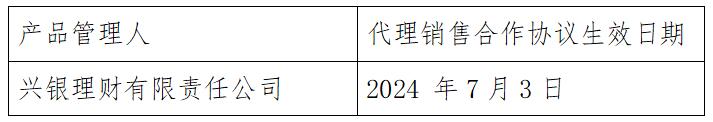 | 产品管理人 | 代理销售合作协议生效日期 |
|---|---|
| 兴银理财有限责任公司 | 2024 年 7 月 3 日 |